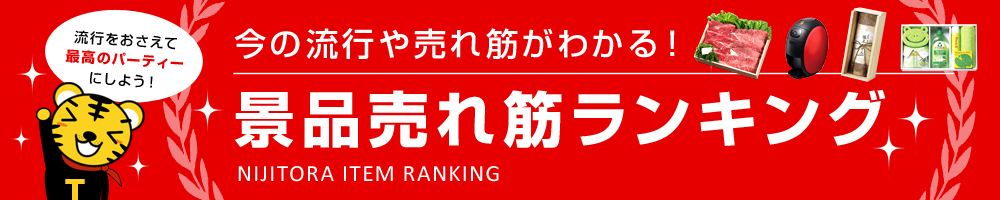 流行をおさえて
最高のパーティー
にしよう！

今の流行や売れ筋がわかる！

景品売れ筋ランキング

NIJITORA ITEM RANKING

T